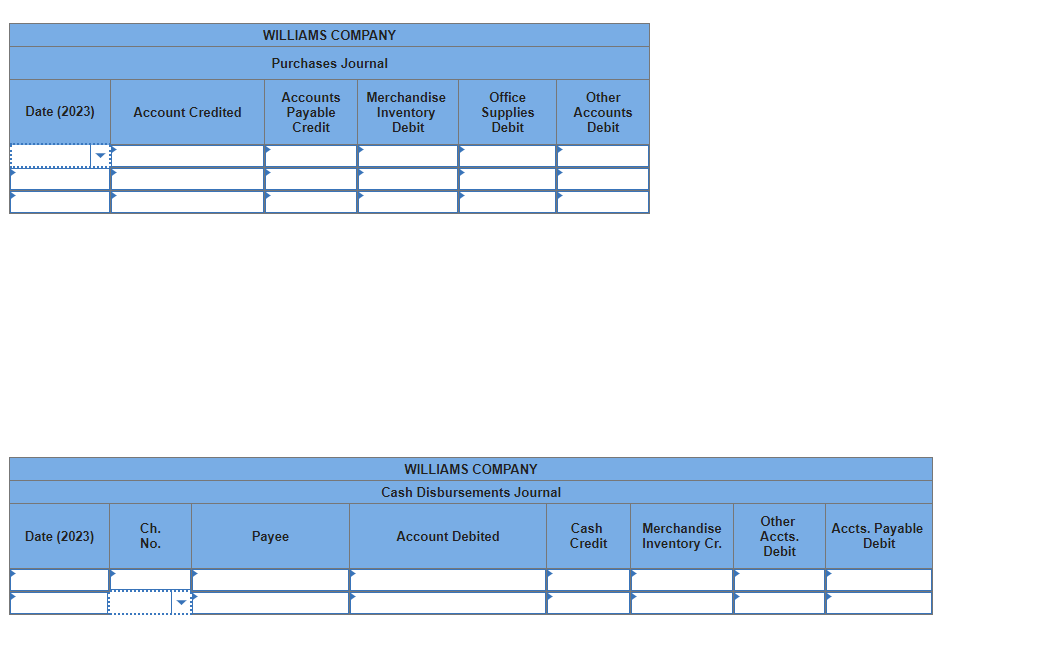 WILLIAMS COMPANY
Purchases Journal

| Date (2023) | Account Credited | Accounts Payable Credit | Merchandise Inventory Debit | Office Supplies Debit | Other Accounts Debit |
|---|---|---|---|---|---|
| | | | | | |
| | | | | | |
| | | | | | |

WILLIAMS COMPANY
Cash Disbursements Journal

| Date (2023) | Ch. No. | Payee | Account Debited | Cash Credit | Merchandise Inventory Cr. | Other Accts. Debit | Accts. Payable Debit |
|---|---|---|---|---|---|---|---|
| | | | | | | | |
| | | | | | | | |